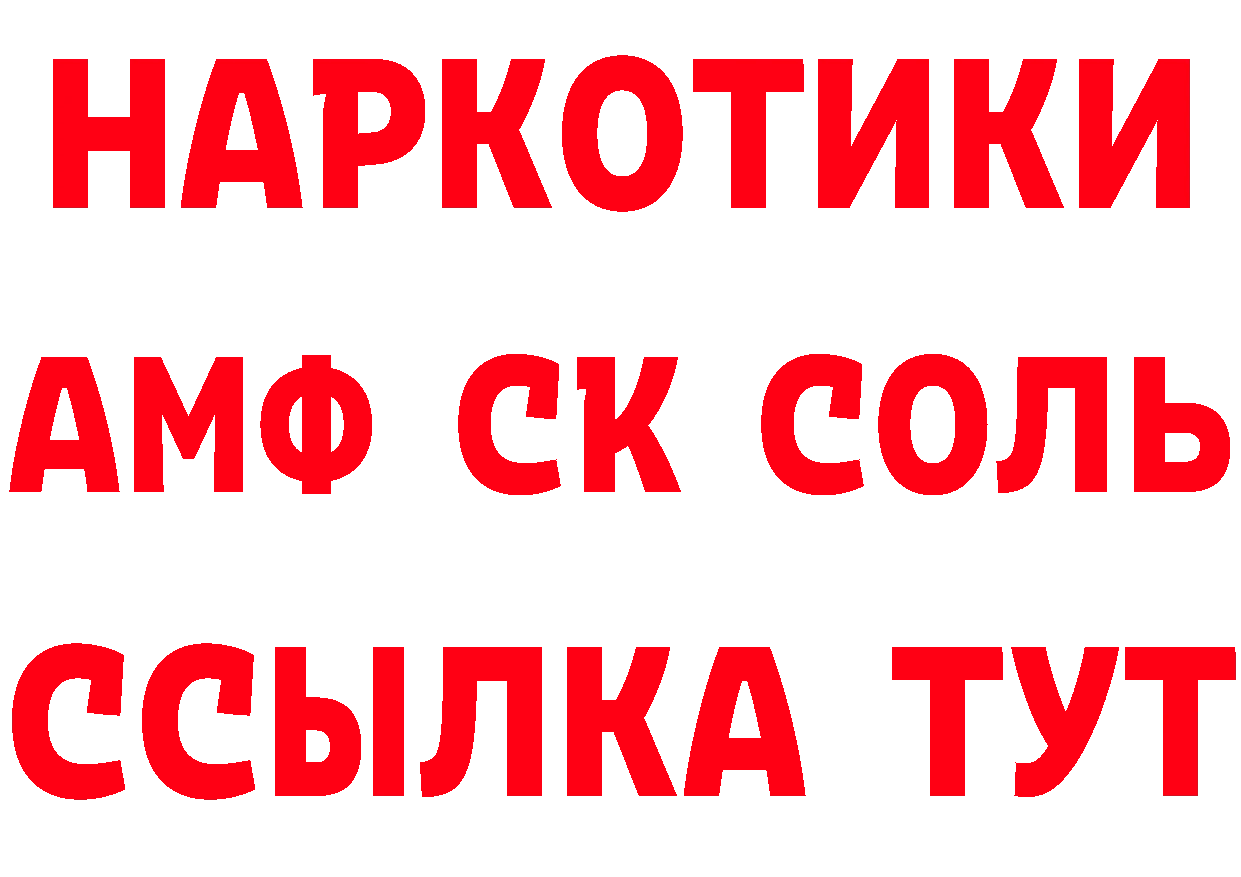 НАРКОТИКИ

АМФ СК СОЛЬ

ССЫЛКА ТУТ